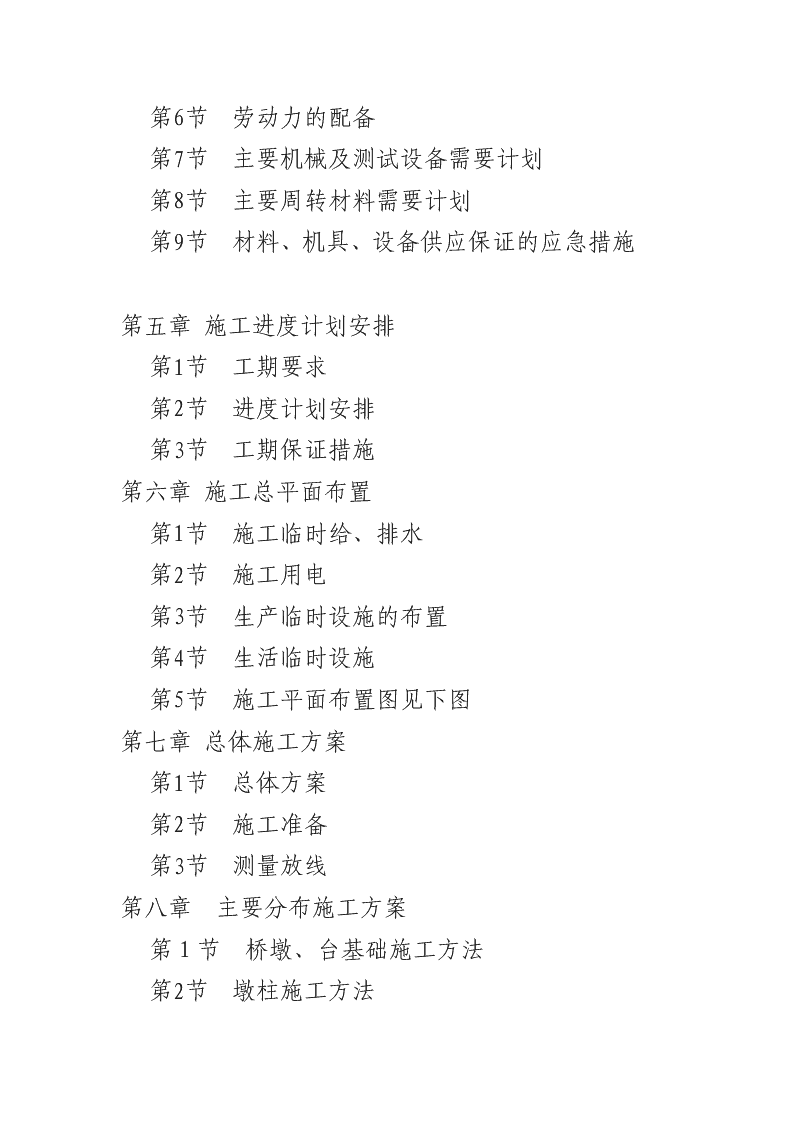 第6节　劳动力的配备
第7节　主要机械及测试设备需要计划
第8节　主要周转材料需要计划
第9节　材料、机具、设备供应保证的应急措施

第五章 施工进度计划安排
第1节　工期要求
第2节　进度计划安排
第3节　工期保证措施
第六章 施工总平面布置
第1节　施工临时给、排水
第2节　施工用电
第3节　生产临时设施的布置
第4节　生活临时设施
第5节　施工平面布置图见下图
第七章 总体施工方案
第1节　总体方案
第2节　施工准备
第3节　测量放线
第八章　主要分布施工方案
第 1 节　桥墩、台基础施工方法
第2节　墩柱施工方法